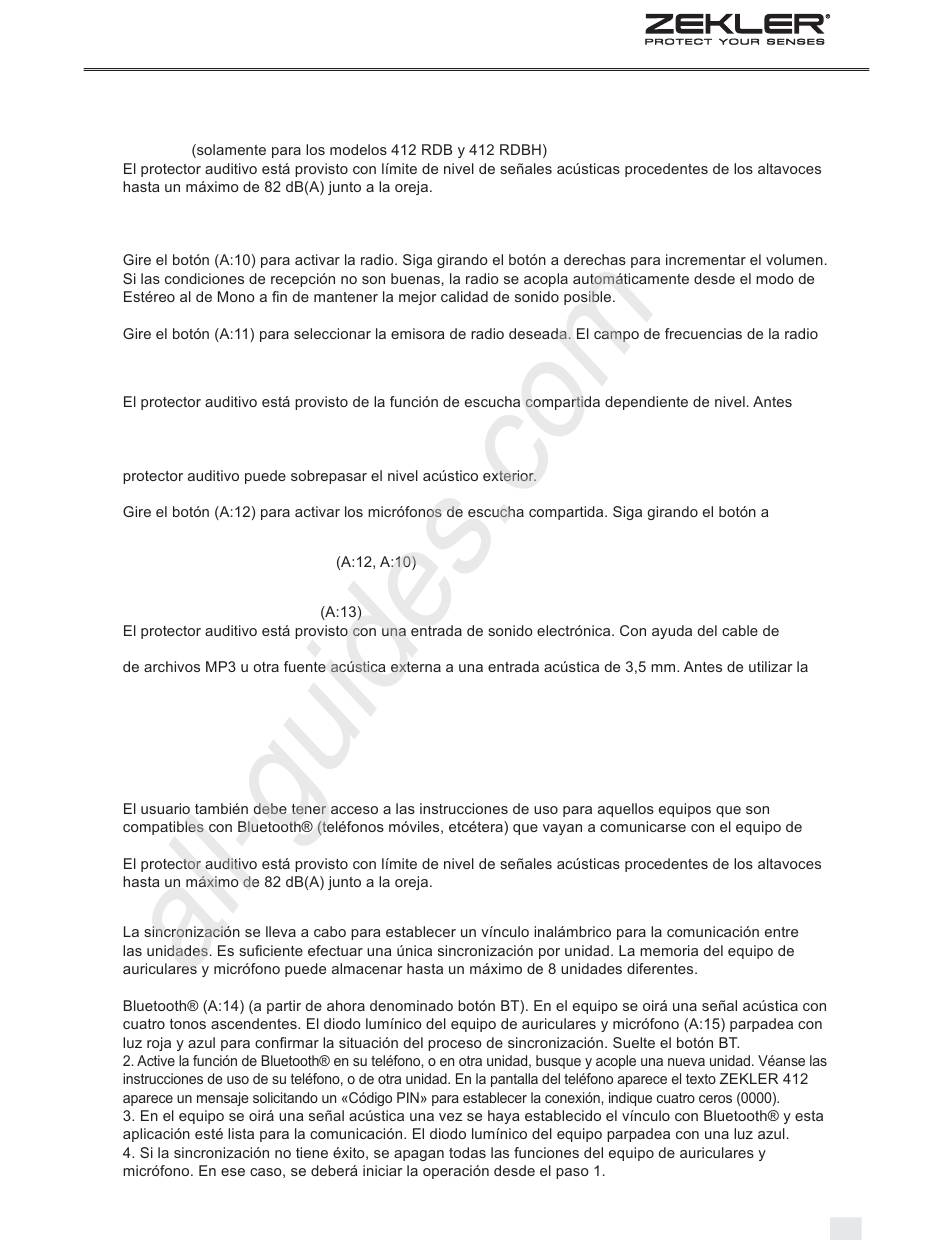 ZEKLER®
PROTECT YOUR SENSES

(solamente para los modelos 412 RDB y 412 RDBH)
El protector auditivo está provisto con límite de nivel de señales acústicas procedentes de los altavoces hasta un máximo de 82 dB(A) junto a la oreja.

Gire el botón (A:10) para activar la radio. Siga girando el botón a derechas para incrementar el volumen. Si las condiciones de recepción no son buenas, la radio se acopla automáticamente desde el modo de Estéreo al de Mono a fin de mantener la mejor calidad de sonido posible.

Gire el botón (A:11) para seleccionar la emisora de radio deseada. El campo de frecuencias de la radio

El protector auditivo está provisto de la función de escucha compartida dependiente de nivel. Antes

protector auditivo puede sobrepasar el nivel acústico exterior.

Gire el botón (A:12) para activar los micrófonos de escucha compartida. Siga girando el botón a

(A:12, A:10)

(A:13)
El protector auditivo está provisto con una entrada de sonido electrónica. Con ayuda del cable de

de archivos MP3 u otra fuente acústica externa a una entrada acústica de 3,5 mm. Antes de utilizar la

El usuario también debe tener acceso a las instrucciones de uso para aquellos equipos que son compatibles con Bluetooth® (teléfonos móviles, etcétera) que vayan a comunicarse con el equipo de

El protector auditivo está provisto con límite de nivel de señales acústicas procedentes de los altavoces hasta un máximo de 82 dB(A) junto a la oreja.

La sincronización se lleva a cabo para establecer un vínculo inalámbrico para la comunicación entre las unidades. Es suficiente efectuar una única sincronización por unidad. La memoria del equipo de auriculares y micrófono puede almacenar hasta un máximo de 8 unidades diferentes.

Bluetooth® (A:14) (a partir de ahora denominado botón BT). En el equipo se oirá una señal acústica con cuatro tonos ascendentes. El diodo lumínico del equipo de auriculares y micrófono (A:15) parpadea con luz roja y azul para confirmar la situación del proceso de sincronización. Suelte el botón BT.
2. Active la función de Bluetooth® en su teléfono, o en otra unidad, busque y acople una nueva unidad. Véanse las instrucciones de uso de su teléfono, o de otra unidad. En la pantalla del teléfono aparece el texto ZEKLER 412 aparece un mensaje solicitando un «Código PIN» para establecer la conexión, indique cuatro ceros (0000).
3. En el equipo se oirá una señal acústica una vez se haya establecido el vínculo con Bluetooth® y esta aplicación esté lista para la comunicación. El diodo lumínico del equipo parpadea con una luz azul.
4. Si la sincronización no tiene éxito, se apagan todas las funciones del equipo de auriculares y micrófono. En ese caso, se deberá iniciar la operación desde el paso 1.

all-guides.com